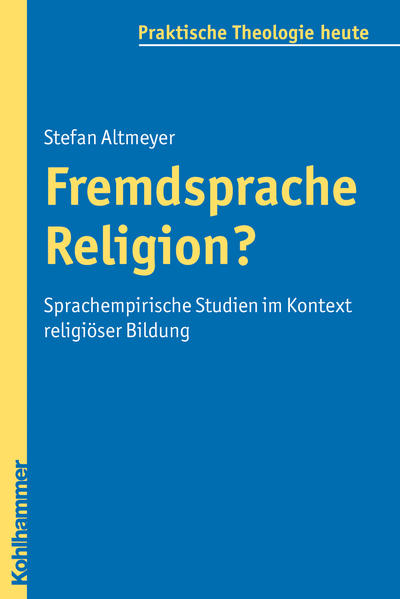 Praktische Theologie heute

Stefan Altmeyer

Fremdsprache Religion?

Sprachempirische Studien im Kontext religiöser Bildung

Kohlhammer